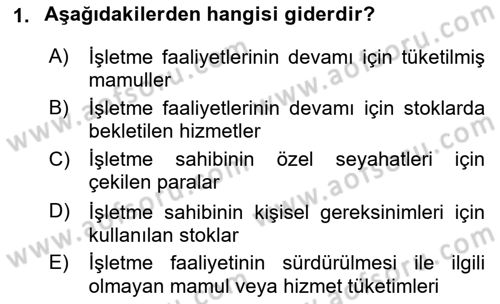 1. Aşağıdakilerden hangisi giderdir?

A) İşletme faaliyetlerinin devamı için tüketilmiş mamuller

B) İşletme faaliyetlerinin devamı için stoklarda bekletilen hizmetler

C) İşletme sahibinin özel seyahatleri için çekilen paralar

D) İşletme sahibinin kişisel gereksinimleri için kullanılan stoklar

E) İşletme faaliyetinin sürdürülmesi ile ilgili olmayan mamul veya hizmet tüketimleri

www.aofsoru.com